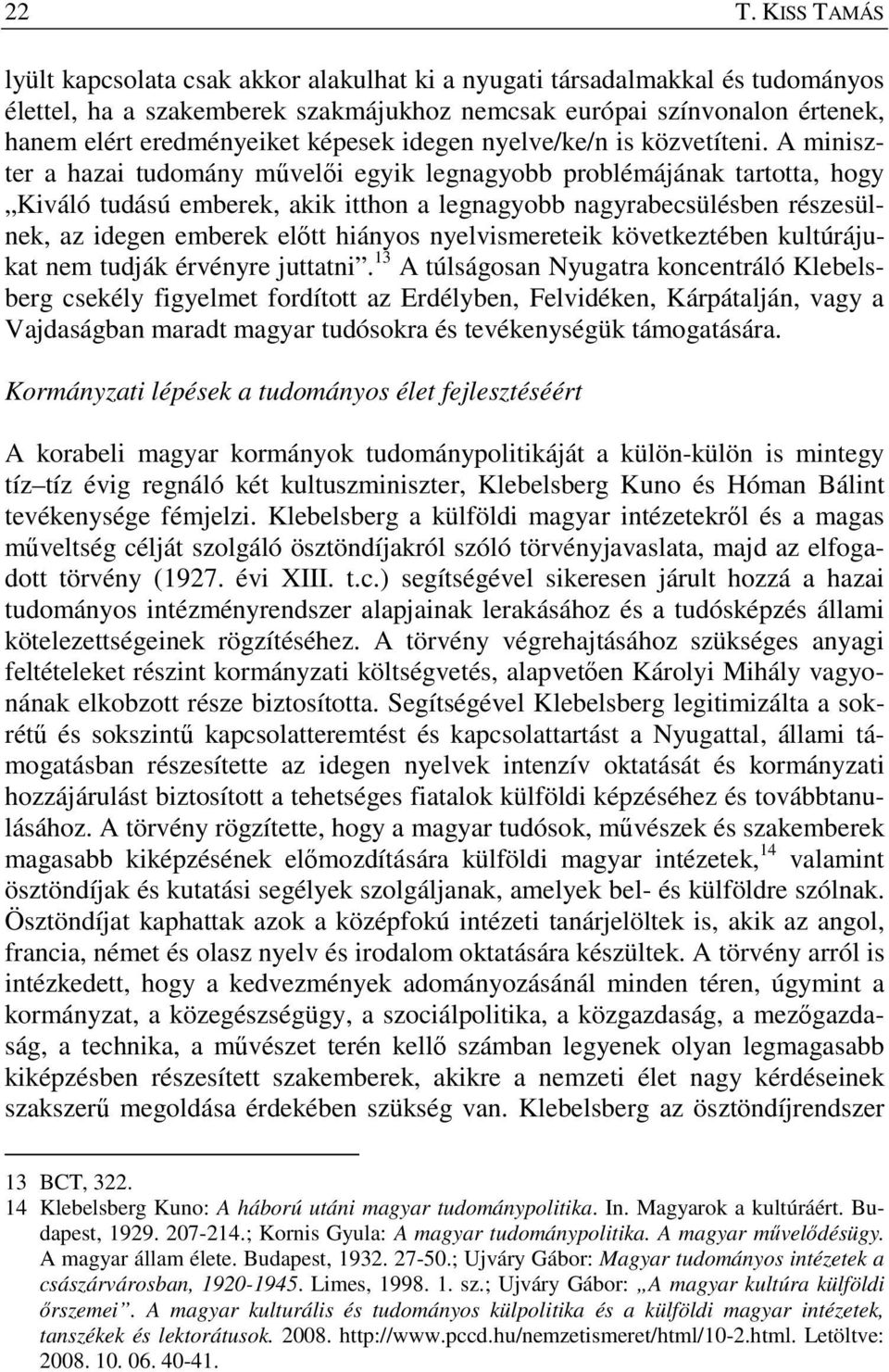 22 T. KISS TAMÁS

lyült kapcsolata csak akkor alakulhat ki a nyugati társadalmakkal és tudományos élettel, ha a szakemberek szakmájukhoz nemcsak európai színvonalon értenek, hanem elért eredményeiket képesek idegen nyelve/ke/n is közvetíteni. A miniszter a hazai tudomány művelői egyik legnagyobb problémájának tartotta, hogy „Kiváló tudású emberek, akik itthon a legnagyobb nagyrabecsülésben részesülnek, az idegen emberek előtt hiányos nyelvismereteik következtében kultúrájukat nem tudják érvényre juttatni”.$^{13}$ A túlságosan Nyugatra koncentráló Klebelsberg csekély figyelmet fordított az Erdélyben, Felvidéken, Kárpátalján, vagy a Vajdaságban maradt magyar tudósokra és tevékenységük támogatására.

Kormányzati lépések a tudományos élet fejlesztéséért

A korabeli magyar kormányok tudománypolitikáját a külön-külön is mintegy tíz–tíz évig regnáló két kultuszminiszter, Klebelsberg Kuno és Hóman Bálint tevékenysége fémjelzi. Klebelsberg a külföldi magyar intézetekről és a magas műveltség célját szolgáló ösztöndíjakról szóló törvényjavaslata, majd az elfogadott törvény (1927. évi XIII. t.c.) segítségével sikeresen járult hozzá a hazai tudományos intézményrendszer alapjainak lerakásához és a tudósképzés állami kötelezettségeinek rögzítéséhez. A törvény végrehajtásához szükséges anyagi feltételeket részint kormányzati költségvetés, alapvetően Károlyi Mihály vagyonának elkobzott része biztosította. Segítségével Klebelsberg legitimizálta a sokrétű és sokszintű kapcsolatteremtést és kapcsolattartást a Nyugattal, állami támogatásban részesítette az idegen nyelvek intenzív oktatását és kormányzati hozzájárulást biztosított a tehetséges fiatalok külföldi képzéséhez és továbbtanulásához. A törvény rögzítette, hogy a magyar tudósok, művészek és szakemberek magasabb kiképzésének előmozdítására külföldi magyar intézetek,$^{14}$ valamint ösztöndíjak és kutatási segélyek szolgáljanak, amelyek bel- és külföldre szólnak. Ösztöndíjat kaphattak azok a középfokú intézeti tanárjelöltek is, akik az angol, francia, német és olasz nyelv és irodalom oktatására készültek. A törvény arról is intézkedett, hogy a kedvezmények adományozásánál minden téren, úgymint a kormányzat, a közegészségügy, a szociálpolitika, a közgazdaság, a mezőgazdaság, a technika, a művészet terén kellő számban legyenek olyan legmagasabb kiképzésben részesített szakemberek, akikre a nemzeti élet nagy kérdéseinek szakszerű megoldása érdekében szükség van. Klebelsberg az ösztöndíjrendszer

13 BCT, 322.
14 Klebelsberg Kuno: A háború utáni magyar tudománypolitika. In. Magyarok a kultúráért. Budapest, 1929. 207-214.; Kornis Gyula: A magyar tudománypolitika. A magyar művelődésügy. A magyar állam élete. Budapest, 1932. 27-50.; Ujváry Gábor: Magyar tudományos intézetek a császárvárosban, 1920-1945. Limes, 1998. 1. sz.; Ujváry Gábor: „A magyar kultúra külföldi őrszemei”. A magyar kulturális és tudományos külpolitika és a külföldi magyar intézetek, tanszékek és lektorátusok. 2008. http://www.pccd.hu/nemzetismeret/html/10-2.html. Letöltve: 2008. 10. 06. 40-41.